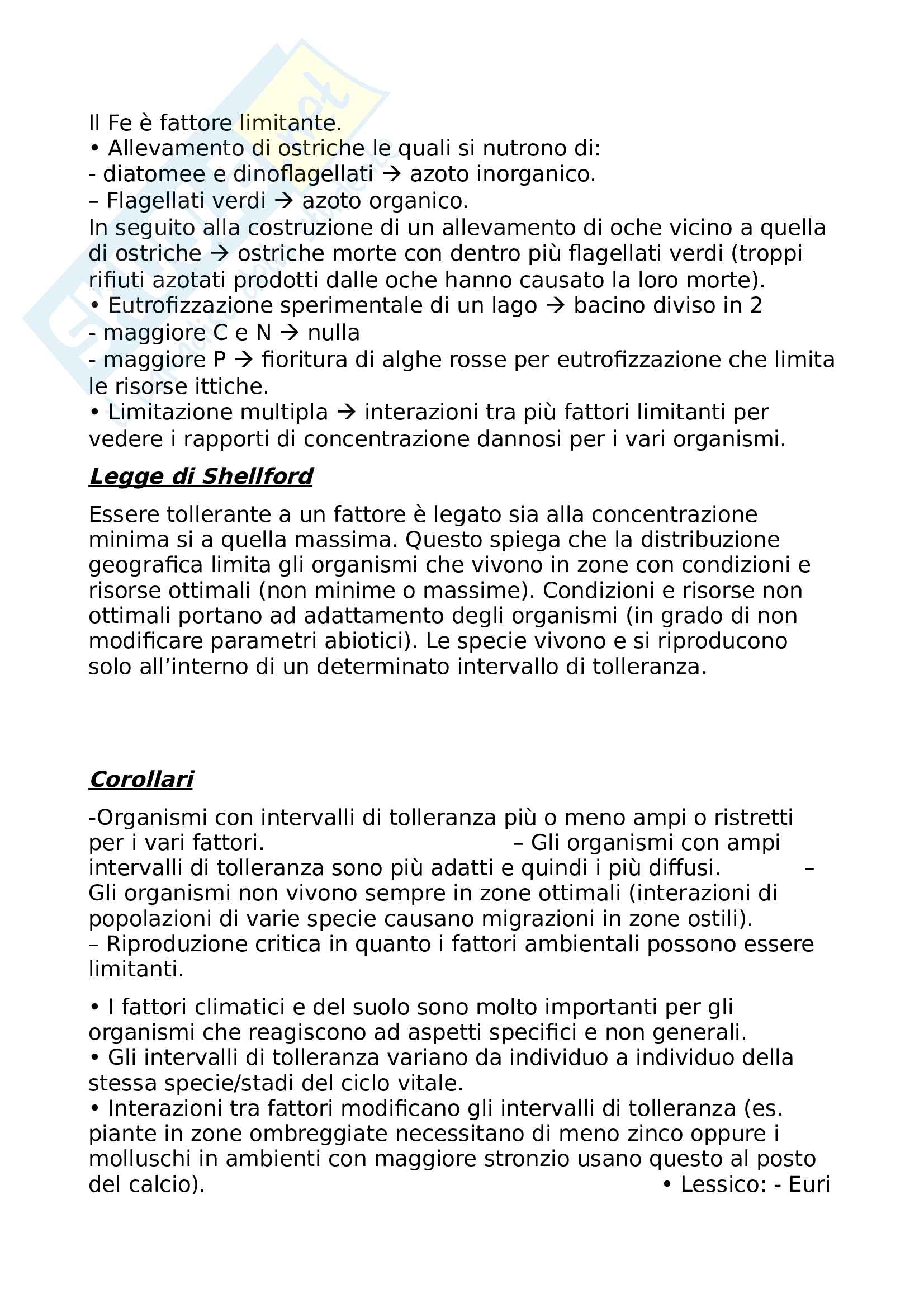 Il Fe è fattore limitante.
• Allevamento di ostriche le quali si nutrono di:
- diatomee e dinoflagellati → azoto inorganico.
– Flagellati verdi → azoto organico.
In seguito alla costruzione di un allevamento di oche vicino a quella di ostriche → ostriche morte con dentro più flagellati verdi (troppi rifiuti azotati prodotti dalle oche hanno causato la loro morte).
• Eutrofizzazione sperimentale di un lago → bacino diviso in 2
- maggiore C e N → nulla
- maggiore P → fioritura di alghe rosse per eutrofizzazione che limita le risorse ittiche.
• Limitazione multipla → interazioni tra più fattori limitanti per vedere i rapporti di concentrazione dannosi per i vari organismi.

Legge di Shellford

Essere tollerante a un fattore è legato sia alla concentrazione minima si a quella massima. Questo spiega che la distribuzione geografica limita gli organismi che vivono in zone con condizioni e risorse ottimali (non minime o massime). Condizioni e risorse non ottimali portano ad adattamento degli organismi (in grado di non modificare parametri abiotici). Le specie vivono e si riproducono solo all'interno di un determinato intervallo di tolleranza.

Corollari

-Organismi con intervalli di tolleranza più o meno ampi o ristretti per i vari fattori. – Gli organismi con ampi intervalli di tolleranza sono più adatti e quindi i più diffusi. – Gli organismi non vivono sempre in zone ottimali (interazioni di popolazioni di varie specie causano migrazioni in zone ostili).
– Riproduzione critica in quanto i fattori ambientali possono essere limitanti.

• I fattori climatici e del suolo sono molto importanti per gli organismi che reagiscono ad aspetti specifici e non generali.
• Gli intervalli di tolleranza variano da individuo a individuo della stessa specie/stadi del ciclo vitale.
• Interazioni tra fattori modificano gli intervalli di tolleranza (es. piante in zone ombreggiate necessitano di meno zinco oppure i molluschi in ambienti con maggiore stronzio usano questo al posto del calcio). • Lessico: - Euri